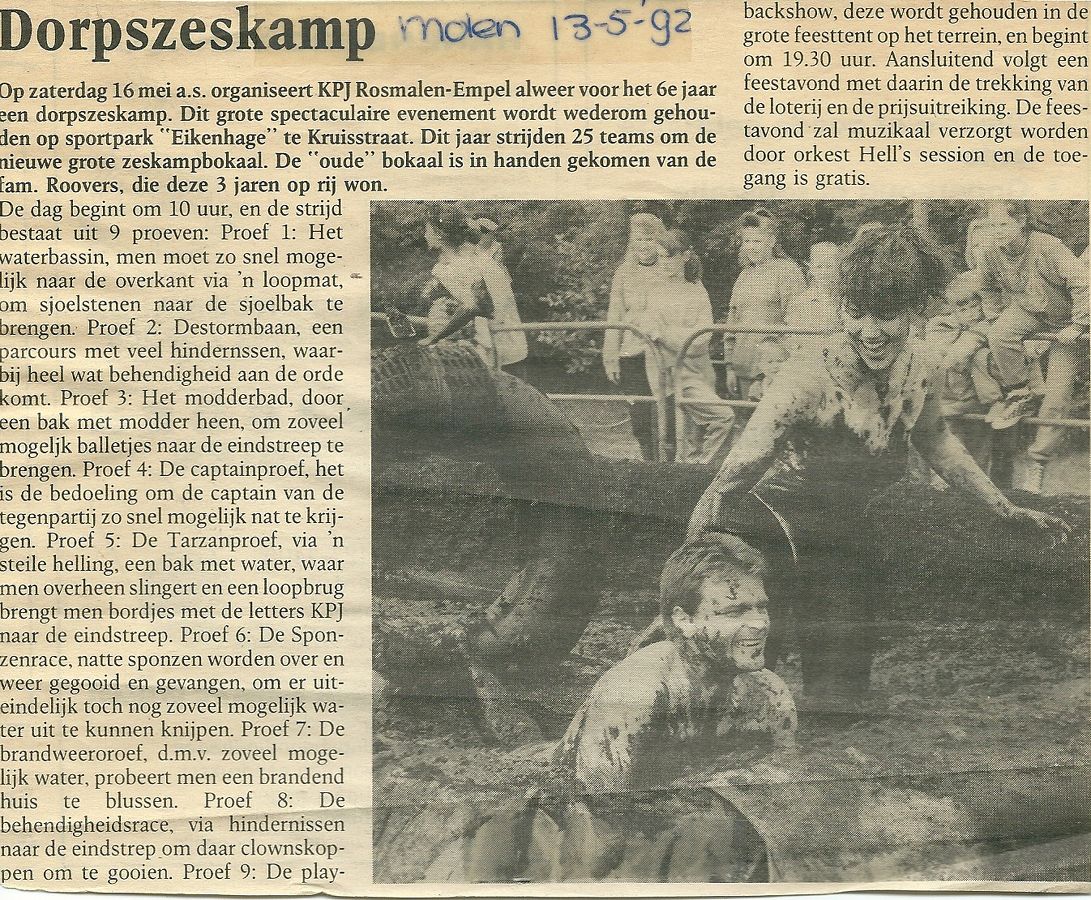 Dorpszeskamp Molen 13-5-92

Op zaterdag 16 mei a.s. organiseert KPJ Rosmalen-Empel alweer voor het 6e jaar een dorpszeskamp. Dit grote spectaculaire evenement wordt wederom gehouden op sportpark "Eikenhage" te Kruisstraat. Dit jaar strijden 25 teams om de nieuwe grote zeskampbokaal. De "oude" bokaal is in handen gekomen van de fam. Roovers, die deze 3 jaren op rij won.

De dag begint om 10 uur, en de strijd bestaat uit 9 proeven: Proef 1: Het waterbassin, men moet zo snel mogelijk naar de overkant via 'n loopmat, om sjoelstenen naar de sjoelbak te brengen. Proef 2: Destormbaan, een parcours met veel hindernssen, waarbij heel wat behendigheid aan de orde komt. Proef 3: Het modderbad, door een bak met modder heen, om zoveel mogelijk balletjes naar de eindstreep te brengen. Proef 4: De captainproef, het is de bedoeling om de captain van de tegenpartij zo snel mogelijk nat te krijgen. Proef 5: De Tarzanproef, via 'n steile helling, een bak met water, waar men overheen slingert en een loopbrug brengt men bordjes met de letters KPJ naar de eindstreep. Proef 6: De Sponzenrace, natte sponzen worden over en weer gegooid en gevangen, om er uiteindelijk toch nog zoveel mogelijk water uit te kunnen knijpen. Proef 7: De brandweeroroef, d.m.v. zoveel mogelijk water, probeert men een brandend huis te blussen. Proef 8: De behendigheidsrace, via hindernissen naar de eindstrep om daar clownskoppen om te gooien. Proef 9: De playbackshow, deze wordt gehouden in de grote feesttent op het terrein, en begint om 19.30 uur. Aansluitend volgt een feestavond met daarin de trekking van de loterij en de prijsuitreiking. De feestavond zal muzikaal verzorgt worden door orkest Hell's session en de toegang is gratis.